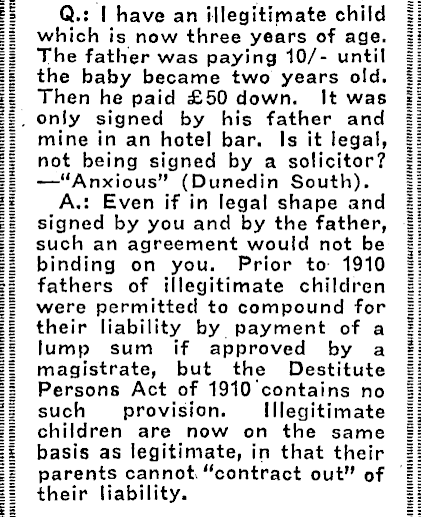 Q.: I have an illegitimate child which is now three years of age. The father was paying 10/- until the baby became two years old. Then he paid £50 down. It was only signed by his father and mine in an hotel bar. Is it legal, not being signed by a solicitor? —"Anxious" (Dunedin South).

A.: Even if in legal shape and signed by you and by the father, such an agreement would not be binding on you. Prior to 1910 fathers of illegitimate children were permitted to compound for their liability by payment of a lump sum if approved by a magistrate, but the Destitute Persons Act of 1910 contains no such provision. Illegitimate children are now on the same basis as legitimate, in that their parents cannot "contract out" of their liability.